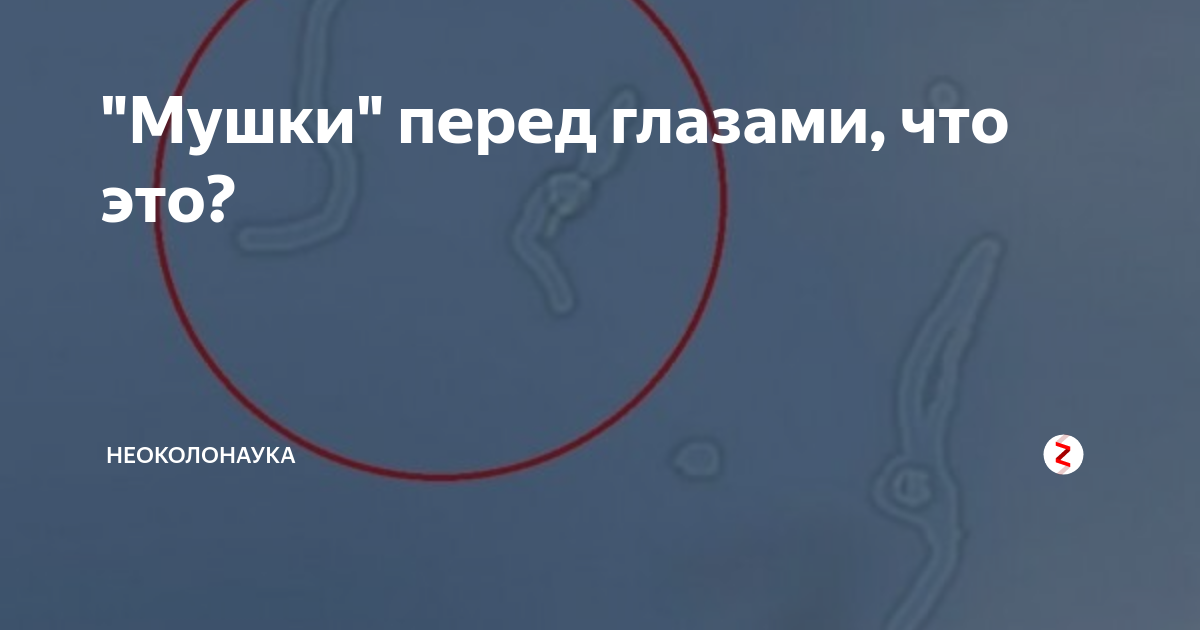 "Мушки" перед глазами, что это?

НЕОКОЛОНАУКА